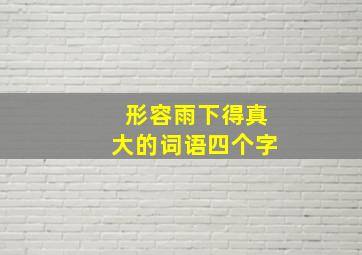 形容雨下得真大的词语四个字